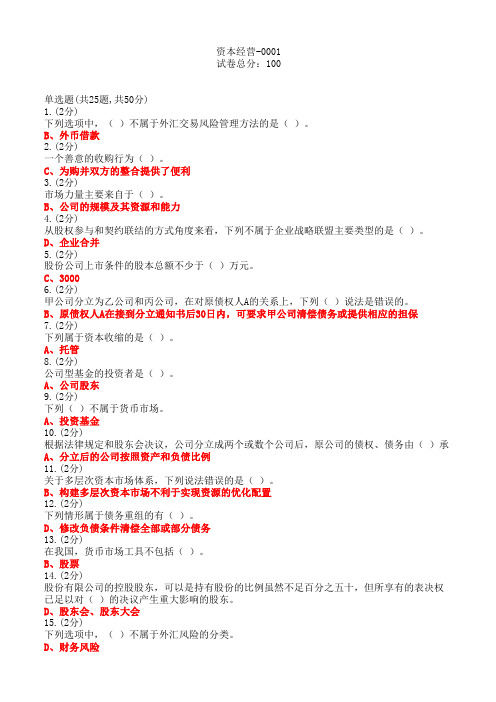 资本经营-0001
试卷总分：100

单选题(共25题,共50分)
1.(2分)
下列选项中，（ ）不属于外汇交易风险管理方法的是（ ）。
B、外币借款
2.(2分)
一个善意的收购行为（ ）。
C、为购并双方的整合提供了便利
3.(2分)
市场力量主要来自于（ ）。
B、公司的规模及其资源和能力
4.(2分)
从股权参与和契约联结的方式角度来看，下列不属于企业战略联盟主要类型的是（ ）。
D、企业合并
5.(2分)
股份公司上市条件的股本总额不少于（ ）万元。
C、3000
6.(2分)
甲公司分立为乙公司和丙公司，在对原债权人A的关系上，下列（ ）说法是错误的。
B、原债权人A在接到分立通知书后30日内，可要求甲公司清偿债务或提供相应的担保
7.(2分)
下列属于资本收缩的是（ ）。
A、托管
8.(2分)
公司型基金的投资者是（ ）。
A、公司股东
9.(2分)
下列（ ）不属于货币市场。
A、投资基金
10.(2分)
根据法律规定和股东会决议，公司分立成两个或数个公司后，原公司的债权、债务由（ ）承
A、分立后的公司按照资产和负债比例
11.(2分)
关于多层次资本市场体系，下列说法错误的是（ ）。
B、构建多层次资本市场不利于实现资源的优化配置
12.(2分)
下列情形属于债务重组的有（ ）。
D、修改负债条件清偿全部或部分债务
13.(2分)
在我国，货币市场工具不包括（ ）。
B、股票
14.(2分)
股份有限公司的控股股东，可以是持有股份的比例虽然不足百分之五十，但所享有的表决权已足以对（ ）的决议产生重大影响的股东。
D、股东会、股东大会
15.(2分)
下列选项中，（ ）不属于外汇风险的分类。
D、财务风险